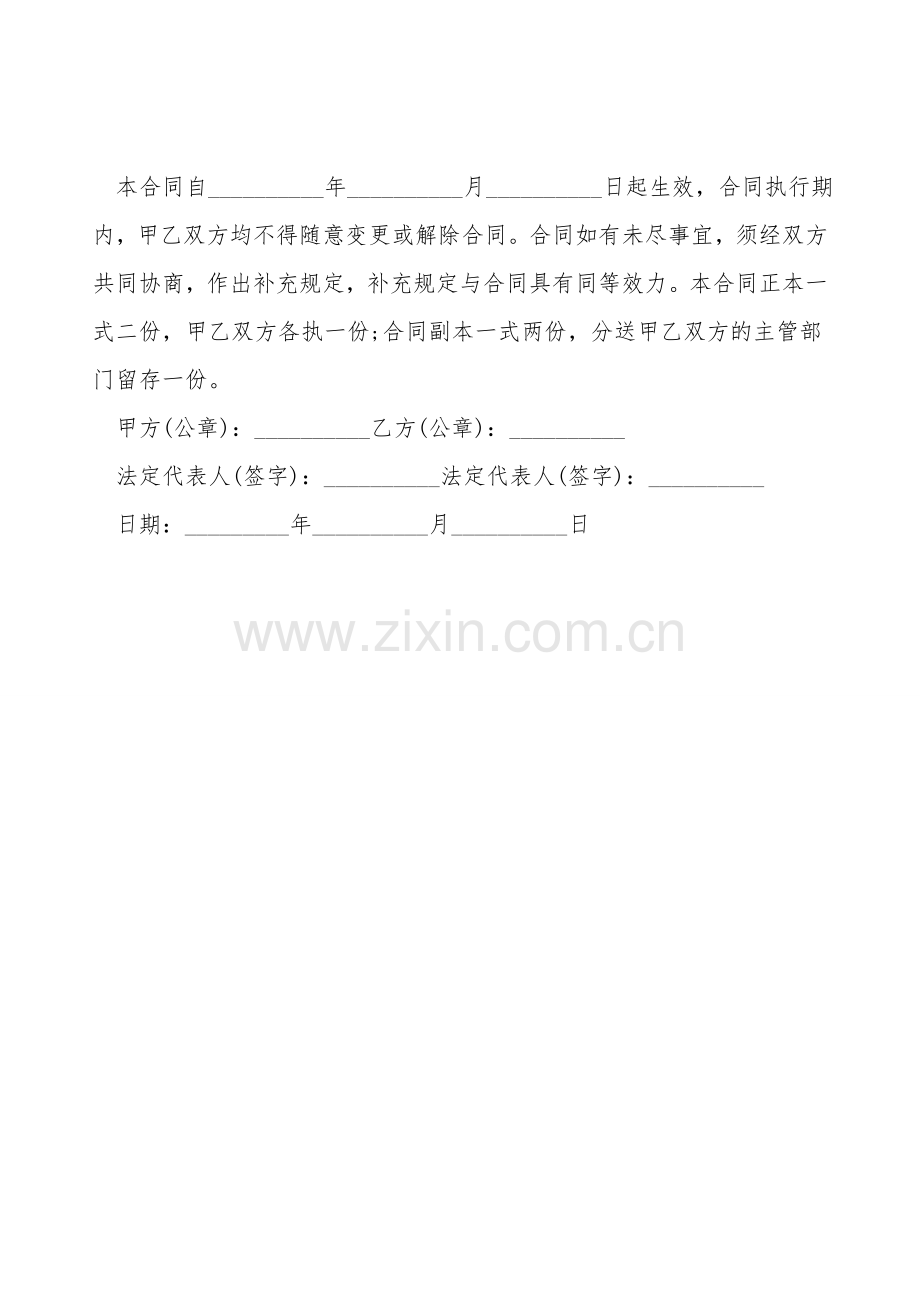 本合同自__________年__________月__________日起生效，合同执行期内，甲乙双方均不得随意变更或解除合同。合同如有未尽事宜，须经双方共同协商，作出补充规定，补充规定与合同具有同等效力。本合同正本一式二份，甲乙双方各执一份;合同副本一式两份，分送甲乙双方的主管部门留存一份。

甲方(公章)：__________乙方(公章)：__________

法定代表人(签字)：__________法定代表人(签字)：__________

日期：_________年__________月__________日

www.zixin.com.cn